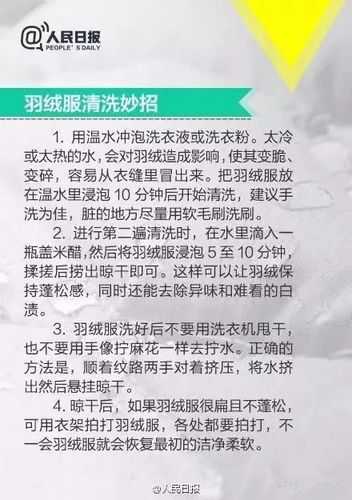 @人民日报
PEOPLE' S DAILY

羽绒服清洗妙招

1. 用温水冲泡洗衣液或洗衣粉。太冷或太热的水，会对羽绒造成影响，使其变脆、变碎，容易从衣缝里冒出来。把羽绒服放在温水里浸泡 10 分钟后开始清洗，建议手洗为佳，脏的地方尽量用软毛刷洗刷。

2. 进行第二遍清洗时，在水里滴入一瓶盖米醋，然后将羽绒服浸泡 5 至 10 分钟，揉搓后捞出晾干即可。这样可以让羽绒保持蓬松感，同时还能去除异味和难看的白渍。

3. 羽绒服洗好后不要用洗衣机甩干，也不要用手像拧麻花一样去拧水。正确的方法是，顺着纹路两手对着挤压，将水挤出然后悬挂晾干。

4. 晾干后，如果羽绒服很扁且不蓬松，可用衣架拍打羽绒服，各处都要拍打，不一会羽绒服就会恢复最初的洁净柔软。

@人民日报